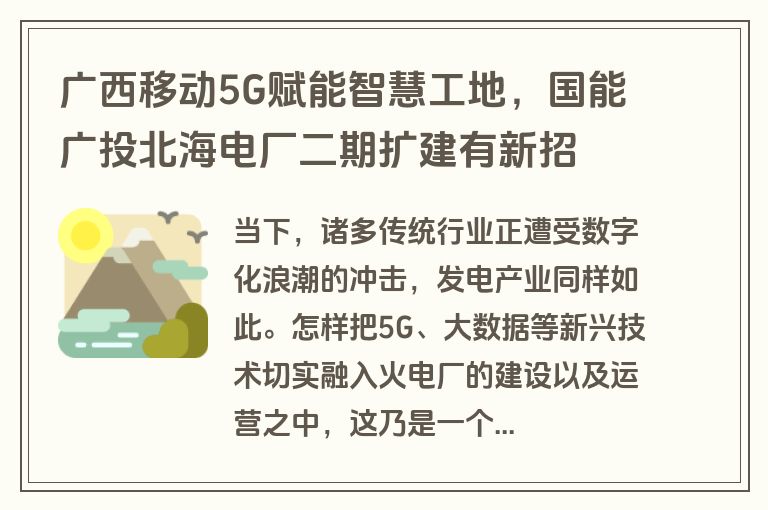 广西移动5G赋能智慧工地，国能广投北海电厂二期扩建有新招

当下，诸多传统行业正遭受数字化浪潮的冲击，发电产业同样如此。怎样把5G、大数据等新兴技术切实融入火电厂的建设以及运营之中，这乃是一个...